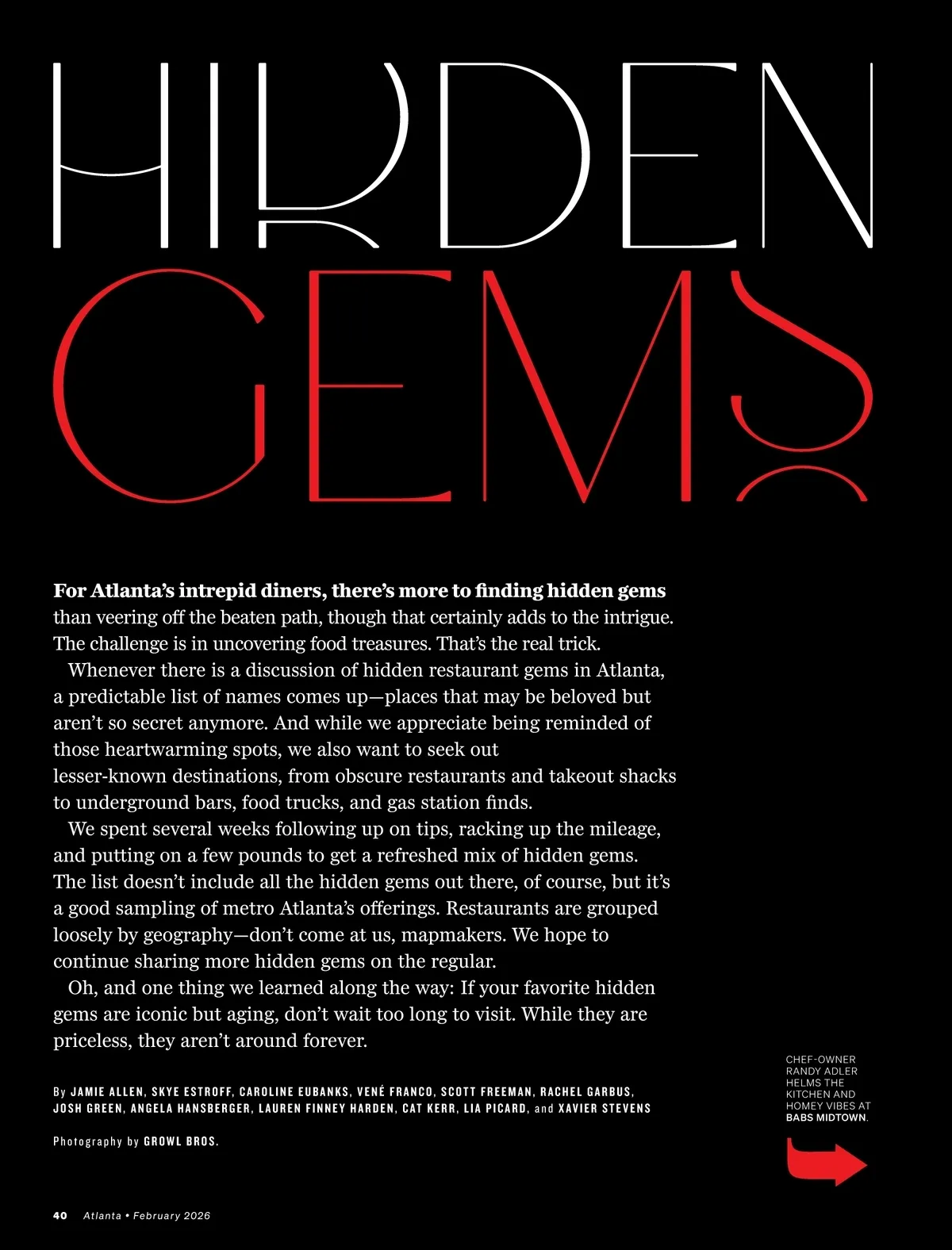 HIDDEN
GEMS

For Atlanta's intrepid diners, there's more to finding hidden gems than veering off the beaten path, though that certainly adds to the intrigue. The challenge is in uncovering food treasures. That's the real trick.

Whenever there is a discussion of hidden restaurant gems in Atlanta, a predictable list of names comes up—places that may be beloved but aren't so secret anymore. And while we appreciate being reminded of those heartwarming spots, we also want to seek out lesser-known destinations, from obscure restaurants and takeout shacks to underground bars, food trucks, and gas station finds.

We spent several weeks following up on tips, racking up the mileage, and putting on a few pounds to get a refreshed mix of hidden gems. The list doesn't include all the hidden gems out there, of course, but it's a good sampling of metro Atlanta's offerings. Restaurants are grouped loosely by geography—don't come at us, mapmakers. We hope to continue sharing more hidden gems on the regular.

Oh, and one thing we learned along the way: If your favorite hidden gems are iconic but aging, don't wait too long to visit. While they are priceless, they aren't around forever.

By JAMIE ALLEN, SKYE ESTROFF, CAROLINE EUBANKS, VENÉ FRANCO, SCOTT FREEMAN, RACHEL GARBUS, JOSH GREEN, ANGELA HANSBERGER, LAUREN FINNEY HARDEN, CAT KERR, LIA PICARD, and XAVIER STEVENS

Photography by GROWL BROS.

CHEF-OWNER RANDY ADLER HELMS THE KITCHEN AND HOMEY VIBES AT BABS MIDTOWN.

40 Atlanta • February 2026